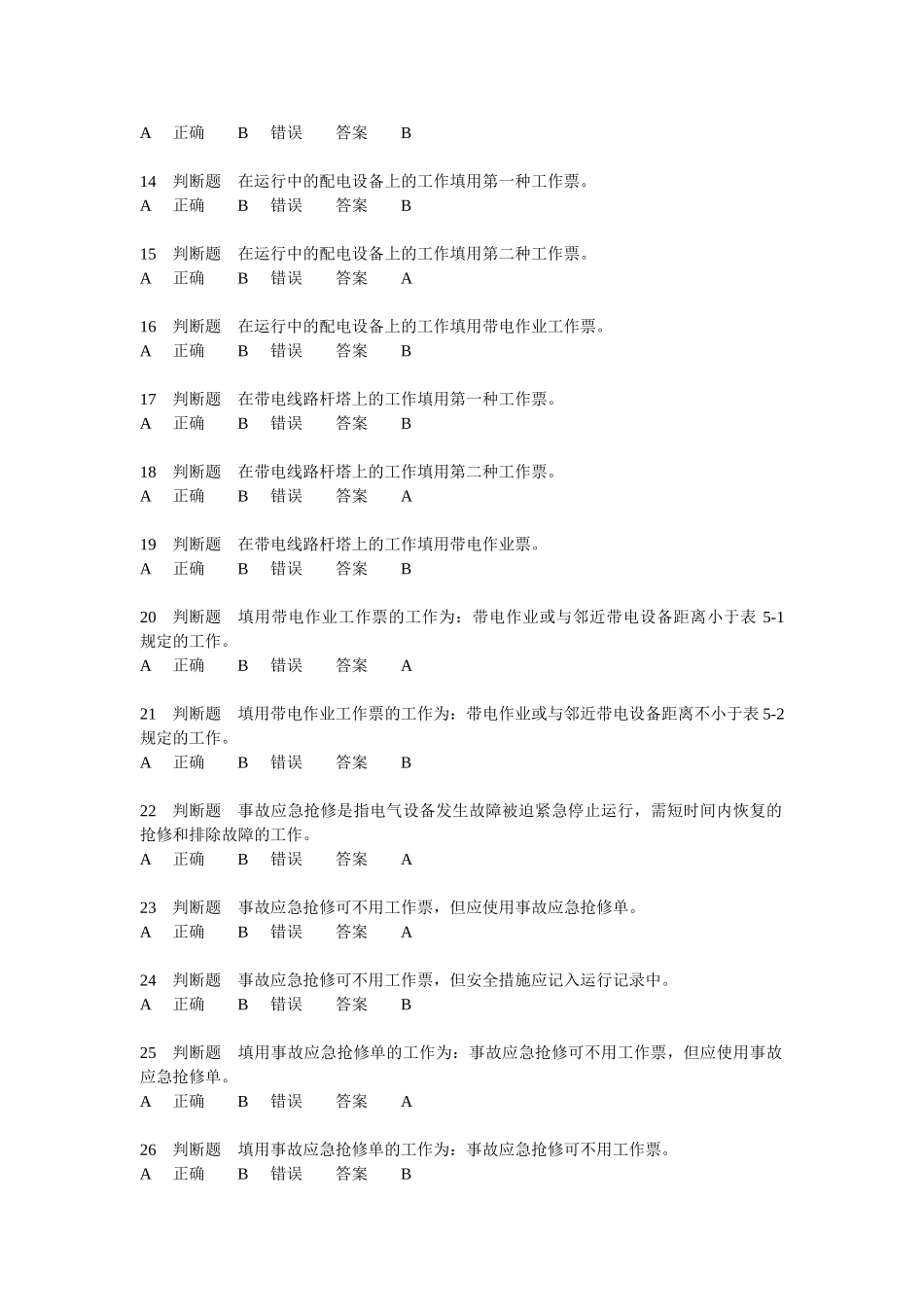 A 正确 B 错误 答案 B

14 判断题 在运行中的配电设备上的工作填用第一种工作票。
A 正确 B 错误 答案 B

15 判断题 在运行中的配电设备上的工作填用第二种工作票。
A 正确 B 错误 答案 A

16 判断题 在运行中的配电设备上的工作填用带电作业工作票。
A 正确 B 错误 答案 B

17 判断题 在带电线路杆塔上的工作填用第一种工作票。
A 正确 B 错误 答案 B

18 判断题 在带电线路杆塔上的工作填用第二种工作票。
A 正确 B 错误 答案 A

19 判断题 在带电线路杆塔上的工作填用带电作业票。
A 正确 B 错误 答案 B

20 判断题 填用带电作业工作票的工作为：带电作业或与邻近带电设备距离小于表 5-1 规定的工作。
A 正确 B 错误 答案 A

21 判断题 填用带电作业工作票的工作为：带电作业或与邻近带电设备距离不小于表 5-2 规定的工作。
A 正确 B 错误 答案 B

22 判断题 事故应急抢修是指电气设备发生故障被迫紧急停止运行，需短时间内恢复的抢修和排除故障的工作。
A 正确 B 错误 答案 A

23 判断题 事故应急抢修可不用工作票，但应使用事故应急抢修单。
A 正确 B 错误 答案 A

24 判断题 事故应急抢修可不用工作票，但安全措施应记入运行记录中。
A 正确 B 错误 答案 B

25 判断题 填用事故应急抢修单的工作为：事故应急抢修可不用工作票，但应使用事故应急抢修单。
A 正确 B 错误 答案 A

26 判断题 填用事故应急抢修单的工作为：事故应急抢修可不用工作票。
A 正确 B 错误 答案 B